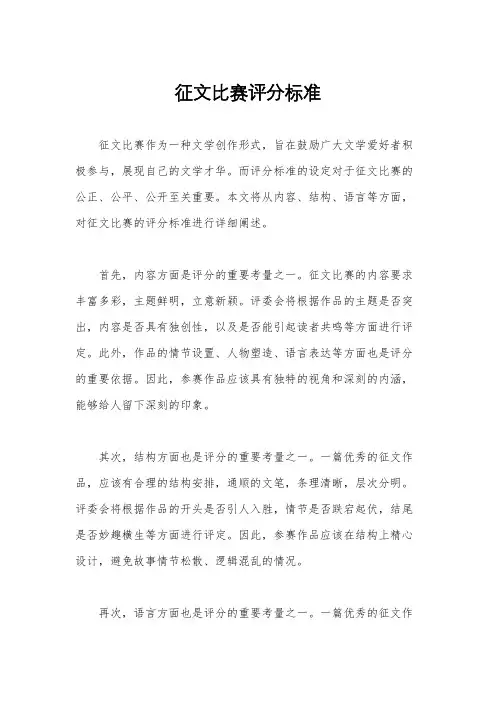 征文比赛评分标准

征文比赛作为一种文学创作形式，旨在鼓励广大文学爱好者积极参与，展现自己的文学才华。而评分标准的设定对于征文比赛的公正、公平、公开至关重要。本文将从内容、结构、语言等方面，对征文比赛的评分标准进行详细阐述。

首先，内容方面是评分的重要考量之一。征文比赛的内容要求丰富多彩，主题鲜明，立意新颖。评委会将根据作品的主题是否突出，内容是否具有独创性，以及是否能引起读者共鸣等方面进行评定。此外，作品的情节设置、人物塑造、语言表达等方面也是评分的重要依据。因此，参赛作品应该具有独特的视角和深刻的内涵，能够给人留下深刻的印象。

其次，结构方面也是评分的重要考量之一。一篇优秀的征文作品，应该有合理的结构安排，通顺的文笔，条理清晰，层次分明。评委会将根据作品的开头是否引人入胜，情节是否跌宕起伏，结尾是否妙趣横生等方面进行评定。因此，参赛作品应该在结构上精心设计，避免故事情节松散、逻辑混乱的情况。

再次，语言方面也是评分的重要考量之一。一篇优秀的征文作